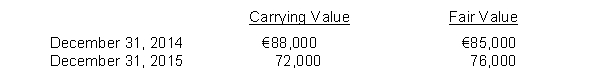 |  | Carrying Value | Fair Value |
|---|---|---|
| December 31, 2014 | €88,000 | €85,000 |
| December 31, 2015 | 72,000 | 76,000 |